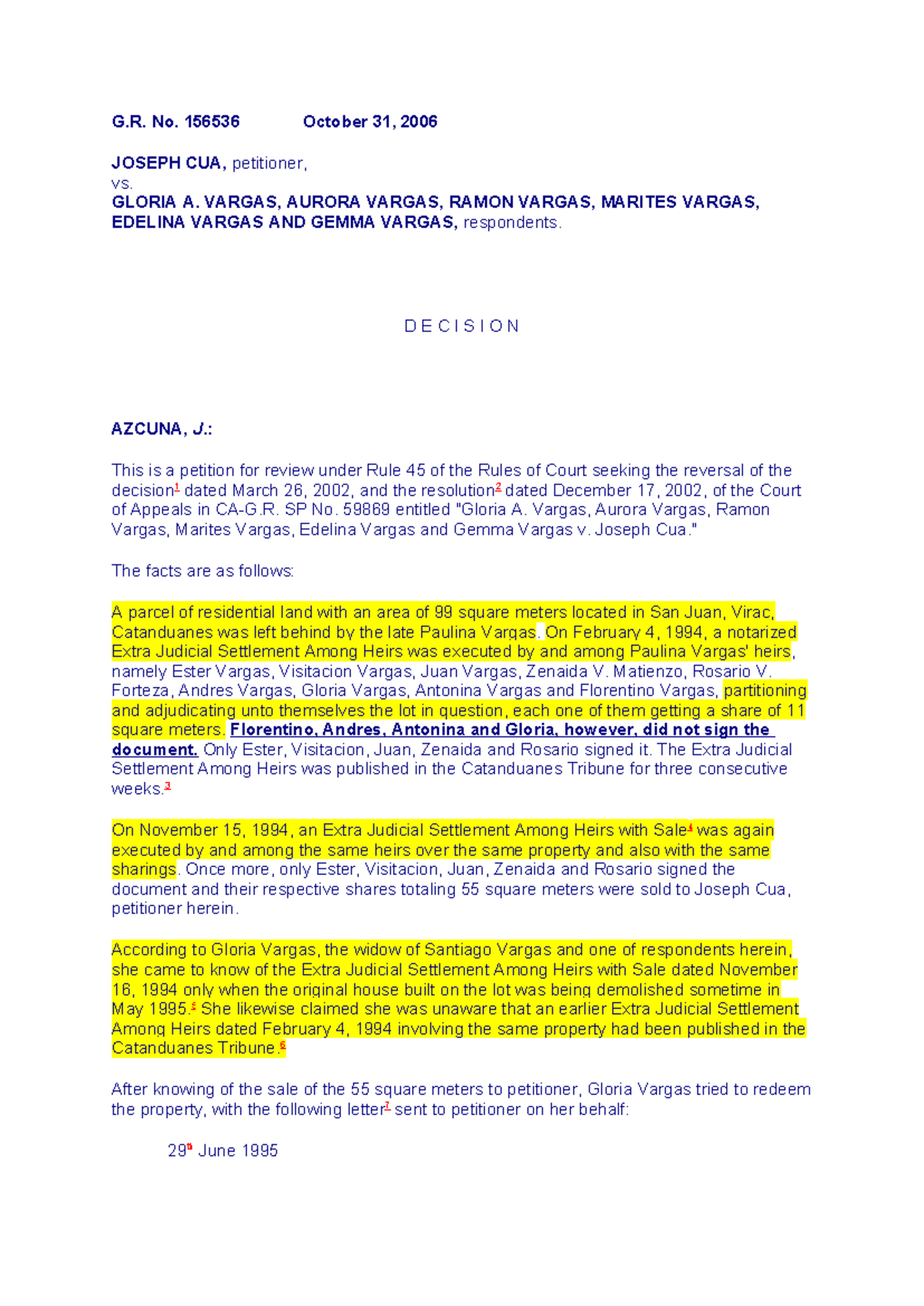 G.R. No. 156536 October 31, 2006

JOSEPH CUA, petitioner,
vs.
GLORIA A. VARGAS, AURORA VARGAS, RAMON VARGAS, MARITES VARGAS, EDELINA VARGAS AND GEMMA VARGAS, respondents.

D E C I S I O N

AZCUNA, J.:

This is a petition for review under Rule 45 of the Rules of Court seeking the reversal of the decision$^1$ dated March 26, 2002, and the resolution$^2$ dated December 17, 2002, of the Court of Appeals in CA-G.R. SP No. 59869 entitled "Gloria A. Vargas, Aurora Vargas, Ramon Vargas, Marites Vargas, Edelina Vargas and Gemma Vargas v. Joseph Cua."

The facts are as follows:

A parcel of residential land with an area of 99 square meters located in San Juan, Virac, Catanduanes was left behind by the late Paulina Vargas. On February 4, 1994, a notarized Extra Judicial Settlement Among Heirs was executed by and among Paulina Vargas' heirs, namely Ester Vargas, Visitacion Vargas, Juan Vargas, Zenaida V. Matienzo, Rosario V. Forteza, Andres Vargas, Gloria Vargas, Antonina Vargas and Florentino Vargas, partitioning and adjudicating unto themselves the lot in question, each one of them getting a share of 11 square meters. Florentino, Andres, Antonina and Gloria, however, did not sign the document. Only Ester, Visitacion, Juan, Zenaida and Rosario signed it. The Extra Judicial Settlement Among Heirs was published in the Catanduanes Tribune for three consecutive weeks.$^3$

On November 15, 1994, an Extra Judicial Settlement Among Heirs with Sale$^4$ was again executed by and among the same heirs over the same property and also with the same sharings. Once more, only Ester, Visitacion, Juan, Zenaida and Rosario signed the document and their respective shares totaling 55 square meters were sold to Joseph Cua, petitioner herein.

According to Gloria Vargas, the widow of Santiago Vargas and one of respondents herein, she came to know of the Extra Judicial Settlement Among Heirs with Sale dated November 16, 1994 only when the original house built on the lot was being demolished sometime in May 1995.$^5$ She likewise claimed she was unaware that an earlier Extra Judicial Settlement Among Heirs dated February 4, 1994 involving the same property had been published in the Catanduanes Tribune.$^6$

After knowing of the sale of the 55 square meters to petitioner, Gloria Vargas tried to redeem the property, with the following letter$^7$ sent to petitioner on her behalf:

29$^{th}$ June 1995